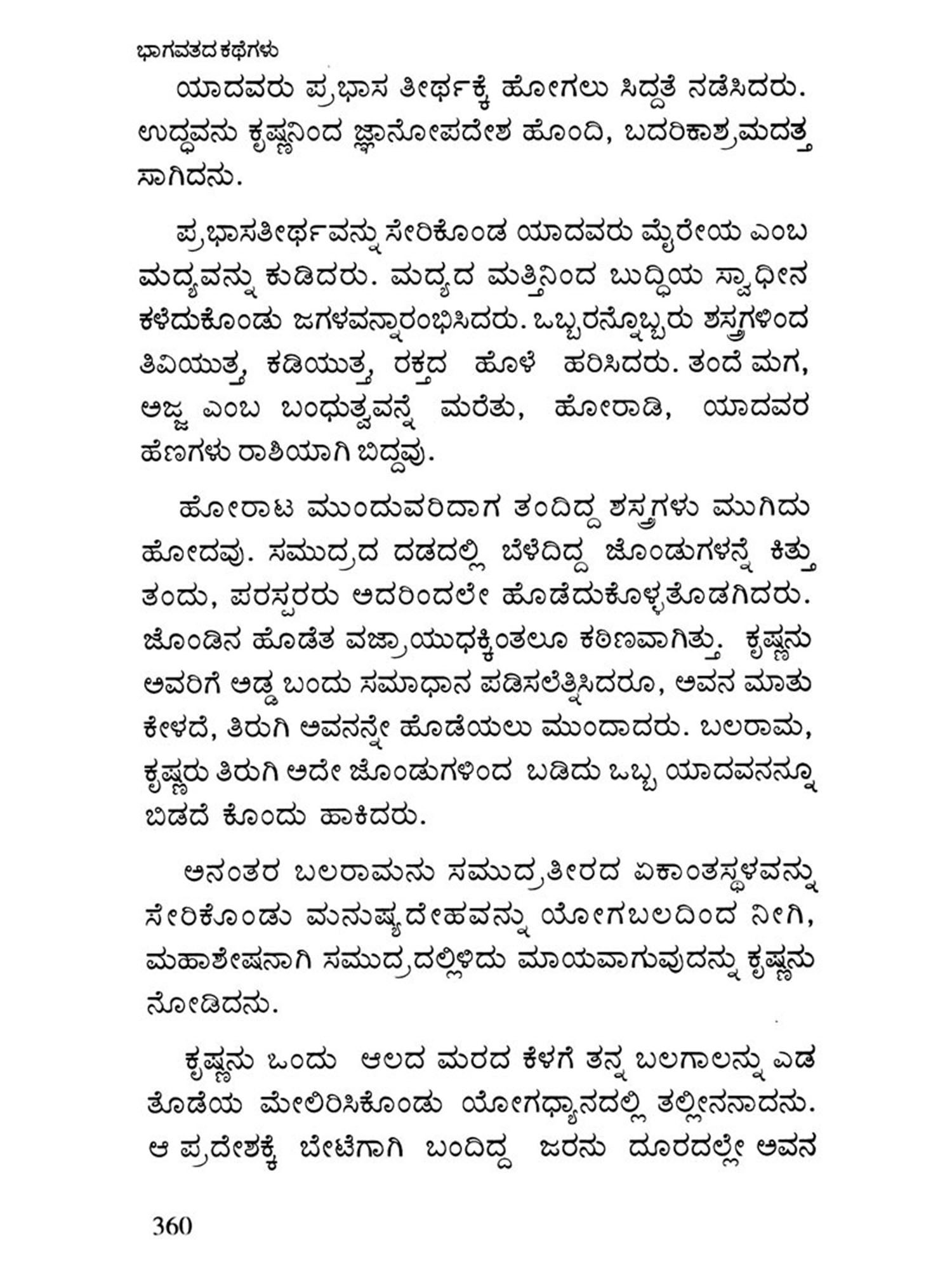 ಭಾಗವತದ ಕಥೆಗಳು

ಯಾದವರು ಪ್ರಭಾಸ ತೀರ್ಥಕ್ಕೆ ಹೋಗಲು ಸಿದ್ದತೆ ನಡೆಸಿದರು. ಉದ್ಧವನು ಕೃಷ್ಣನಿಂದ ಜ್ಞಾನೋಪದೇಶ ಹೊಂದಿ, ಬದರಿಕಾಶ್ರಮದತ್ತ ಸಾಗಿದನು.

ಪ್ರಭಾಸತೀರ್ಥವನ್ನು ಸೇರಿಕೊಂಡ ಯಾದವರು ಮೈರೇಯ ಎಂಬ ಮದ್ಯವನ್ನು ಕುಡಿದರು. ಮದ್ಯದ ಮತ್ತಿನಿಂದ ಬುದ್ಧಿಯ ಸ್ವಾಧೀನ ಕಳೆದುಕೊಂಡು ಜಗಳವನ್ನಾರಂಭಿಸಿದರು. ಒಬ್ಬರನ್ನೊಬ್ಬರು ಶಸ್ತ್ರಗಳಿಂದ ತಿವಿಯುತ್ತ, ಕಡಿಯುತ್ತ, ರಕ್ತದ ಹೊಳೆ ಹರಿಸಿದರು. ತಂದೆ ಮಗ, ಅಜ್ಜ ಎಂಬ ಬಂಧುತ್ವವನ್ನೆ ಮರೆತು, ಹೋರಾಡಿ, ಯಾದವರ ಹೆಣಗಳು ರಾಶಿಯಾಗಿ ಬಿದ್ದವು.

ಹೋರಾಟ ಮುಂದುವರಿದಾಗ ತಂದಿದ್ದ ಶಸ್ತ್ರಗಳು ಮುಗಿದು ಹೋದವು. ಸಮುದ್ರದ ದಡದಲ್ಲಿ ಬೆಳೆದಿದ್ದ ಜೊಂಡುಗಳನ್ನೆ ಕಿತ್ತು ತಂದು, ಪರಸ್ಪರರು ಅದರಿಂದಲೇ ಹೊಡೆದುಕೊಳ್ಳತೊಡಗಿದರು. ಜೊಂಡಿನ ಹೊಡೆತ ವಜ್ರಾಯುಧಕ್ಕಿಂತಲೂ ಕಠಿಣವಾಗಿತ್ತು. ಕೃಷ್ಣನು ಅವರಿಗೆ ಅಡ್ಡ ಬಂದು ಸಮಾಧಾನ ಪಡಿಸಲೆತ್ನಿಸಿದರೂ, ಅವನ ಮಾತು ಕೇಳದೆ, ತಿರುಗಿ ಅವನನ್ನೇ ಹೊಡೆಯಲು ಮುಂದಾದರು. ಬಲರಾಮ, ಕೃಷ್ಣರು ತಿರುಗಿ ಅದೇ ಜೊಂಡುಗಳಿಂದ ಬಡಿದು ಒಬ್ಬ ಯಾದವನನ್ನೂ ಬಿಡದೆ ಕೊಂದು ಹಾಕಿದರು.

ಅನಂತರ ಬಲರಾಮನು ಸಮುದ್ರತೀರದ ಏಕಾಂತಸ್ಥಳವನ್ನು ಸೇರಿಕೊಂಡು ಮನುಷ್ಯದೇಹವನ್ನು ಯೋಗಬಲದಿಂದ ನೀಗಿ, ಮಹಾಶೇಷನಾಗಿ ಸಮುದ್ರದಲ್ಲಿಳಿದು ಮಾಯವಾಗುವುದನ್ನು ಕೃಷ್ಣನು ನೋಡಿದನು.

ಕೃಷ್ಣನು ಒಂದು ಆಲದ ಮರದ ಕೆಳಗೆ ತನ್ನ ಬಲಗಾಲನ್ನು ಎಡ ತೊಡೆಯ ಮೇಲಿರಿಸಿಕೊಂಡು ಯೋಗಧ್ಯಾನದಲ್ಲಿ ತಲ್ಲೀನನಾದನು. ಆ ಪ್ರದೇಶಕ್ಕೆ ಬೇಟೆಗಾಗಿ ಬಂದಿದ್ದ ಜರನು ದೂರದಲ್ಲೇ ಅವನ

360